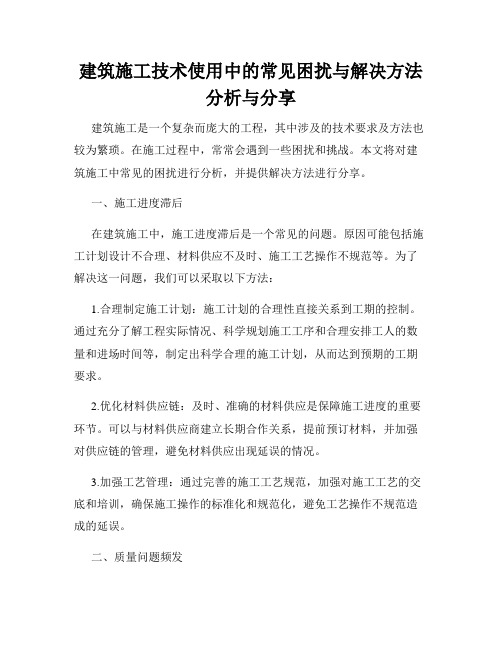 建筑施工技术使用中的常见困扰与解决方法分析与分享

建筑施工是一个复杂而庞大的工程，其中涉及的技术要求及方法也较为繁琐。在施工过程中，常常会遇到一些困扰和挑战。本文将对建筑施工中常见的困扰进行分析，并提供解决方法进行分享。

一、施工进度滞后

在建筑施工中，施工进度滞后是一个常见的问题。原因可能包括施工计划设计不合理、材料供应不及时、施工工艺操作不规范等。为了解决这一问题，我们可以采取以下方法：

1.合理制定施工计划：施工计划的合理性直接关系到工期的控制。通过充分了解工程实际情况、科学规划施工工序和合理安排工人的数量和进场时间等，制定出科学合理的施工计划，从而达到预期的工期要求。

2.优化材料供应链：及时、准确的材料供应是保障施工进度的重要环节。可以与材料供应商建立长期合作关系，提前预订材料，并加强对供应链的管理，避免材料供应出现延误的情况。

3.加强工艺管理：通过完善的施工工艺规范，加强对施工工艺的交底和培训，确保施工操作的标准化和规范化，避免工艺操作不规范造成的延误。

二、质量问题频发